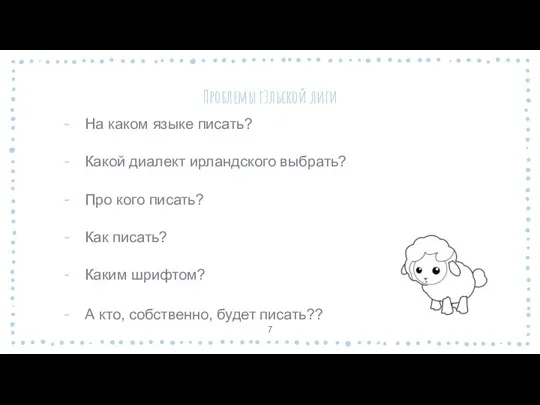 Проблемы гэльской лиги

- На каком языке писать?

- Какой диалект ирландского выбрать?

- Про кого писать?

- Как писать?

- Каким шрифтом?

- А кто, собственно, будет писать??

7